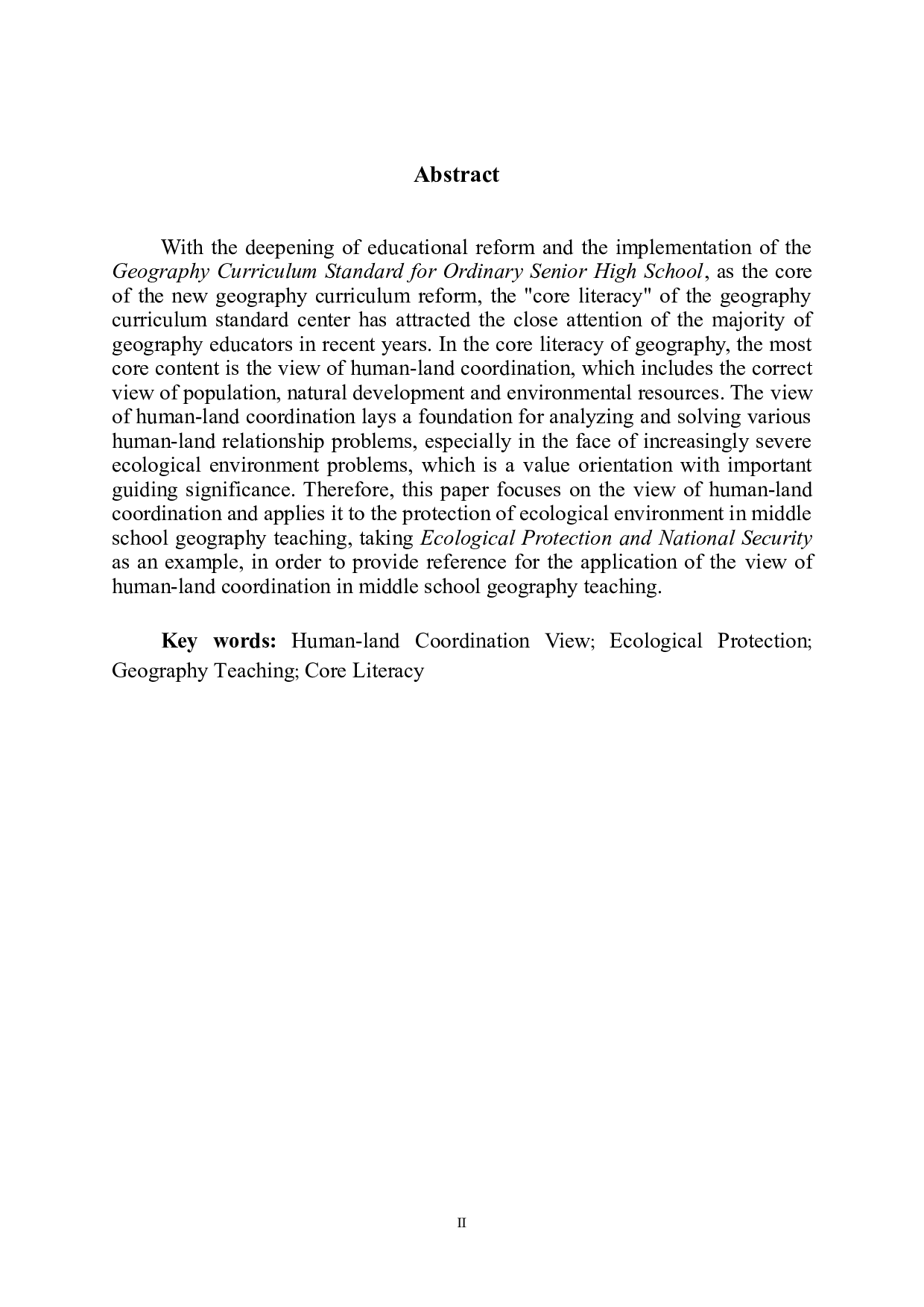 Abstract

With the deepening of educational reform and the implementation of the Geography Curriculum Standard for Ordinary Senior High School, as the core of the new geography curriculum reform, the "core literacy" of the geography curriculum standard center has attracted the close attention of the majority of geography educators in recent years. In the core literacy of geography, the most core content is the view of human-land coordination, which includes the correct view of population, natural development and environmental resources. The view of human-land coordination lays a foundation for analyzing and solving various human-land relationship problems, especially in the face of increasingly severe ecological environment problems, which is a value orientation with important guiding significance. Therefore, this paper focuses on the view of human-land coordination and applies it to the protection of ecological environment in middle school geography teaching, taking Ecological Protection and National Security as an example, in order to provide reference for the application of the view of human-land coordination in middle school geography teaching.

Key words: Human-land Coordination View; Ecological Protection; Geography Teaching; Core Literacy

II